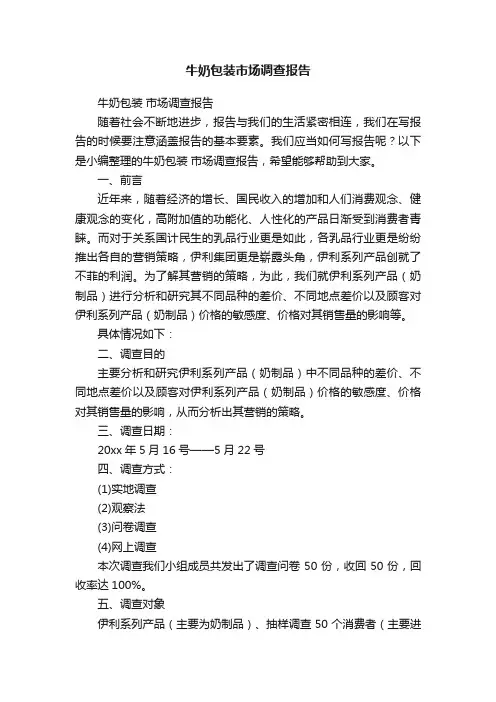 牛奶包装市场调查报告

牛奶包装 市场调查报告

随着社会不断地进步，报告与我们的生活紧密相连，我们在写报告的时候要注意涵盖报告的基本要素。我们应当如何写报告呢？以下是小编整理的牛奶包装 市场调查报告，希望能够帮助到大家。

一、前言

近年来，随着经济的增长、国民收入的增加和人们消费观念、健康观念的变化，高附加值的功能化、人性化的产品日渐受到消费者青睐。而对于关系国计民生的乳品行业更是如此，各乳品行业更是纷纷推出各自的营销策略，伊利集团更是崭露头角，伊利系列产品创就了不菲的利润。为了解其营销的策略，为此，我们就伊利系列产品（奶制品）进行分析和研究其不同品种的差价、不同地点差价以及顾客对伊利系列产品（奶制品）价格的敏感度、价格对其销售量的影响等。

具体情况如下：

二、调查目的

主要分析和研究伊利系列产品（奶制品）中不同品种的差价、不同地点差价以及顾客对伊利系列产品（奶制品）价格的敏感度、价格对其销售量的影响，从而分析出其营销的策略。

三、调查日期：

20xx 年 5 月 16 号——5 月 22 号

四、调查方式：

(1)实地调查

(2)观察法

(3)问卷调查

(4)网上调查

本次调查我们小组成员共发出了调查问卷 50 份，收回 50 份，回收率达 100%。

五、调查对象

伊利系列产品（主要为奶制品）、抽样调查 50 个消费者（主要进